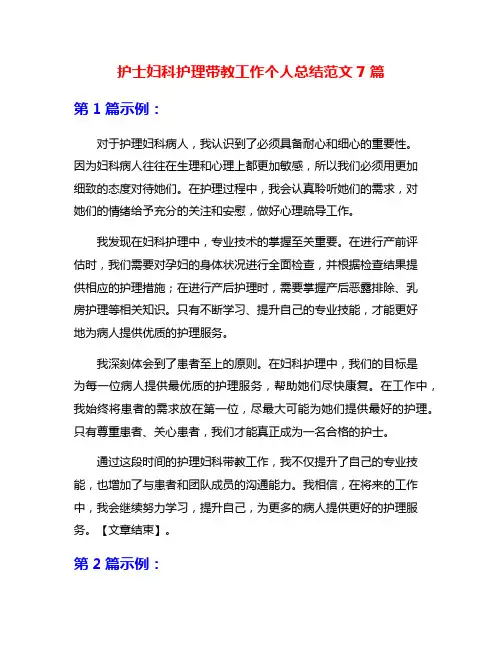 护士妇科护理带教工作个人总结范文 7 篇

第 1 篇示例：

对于护理妇科病人，我认识到了必须具备耐心和细心的重要性。因为妇科病人往往在生理和心理上都更加敏感，所以我们必须用更加细致的态度对待她们。在护理过程中，我会认真聆听她们的需求，对她们的情绪给予充分的关注和安慰，做好心理疏导工作。

我发现在妇科护理中，专业技术的掌握至关重要。在进行产前评估时，我们需要对孕妇的身体状况进行全面检查，并根据检查结果提供相应的护理措施；在进行产后护理时，需要掌握产后恶露排除、乳房护理等相关知识。只有不断学习、提升自己的专业技能，才能更好地为病人提供优质的护理服务。

我深刻体会到了患者至上的原则。在妇科护理中，我们的目标是为每一位病人提供最优质的护理服务，帮助她们尽快康复。在工作中，我始终将患者的需求放在第一位，尽最大可能为她们提供最好的护理。只有尊重患者、关心患者，我们才能真正成为一名合格的护士。

通过这段时间的护理妇科带教工作，我不仅提升了自己的专业技能，也增加了与患者和团队成员的沟通能力。我相信，在将来的工作中，我会继续努力学习，提升自己，为更多的病人提供更好的护理服务。【文章结束】。

第 2 篇示例：